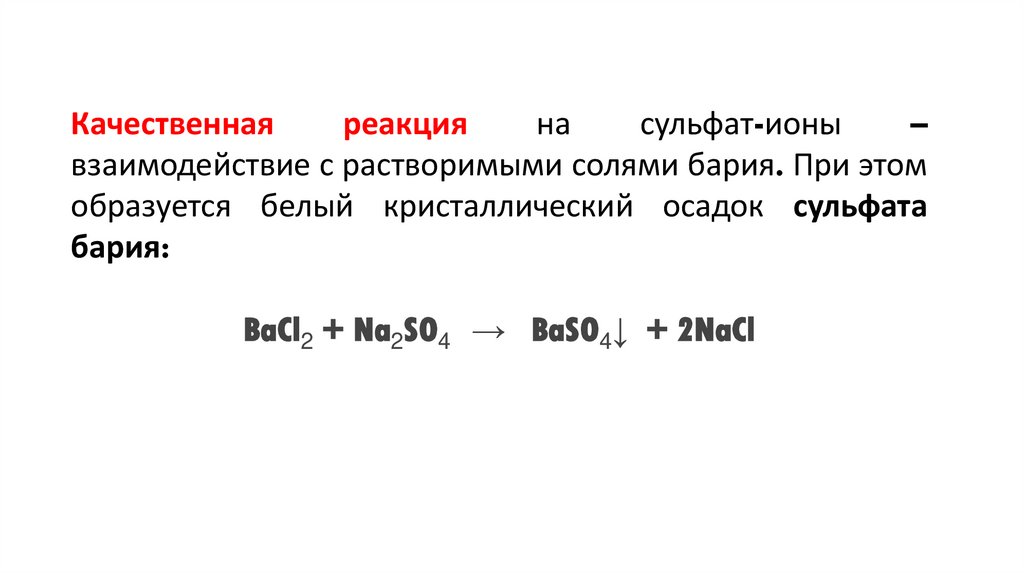 Качественная реакция на сульфат-ионы – взаимодействие с растворимыми солями бария. При этом образуется белый кристаллический осадок сульфата бария:

$BaCl_2 + Na_2SO_4 \rightarrow BaSO_4\downarrow + 2NaCl$